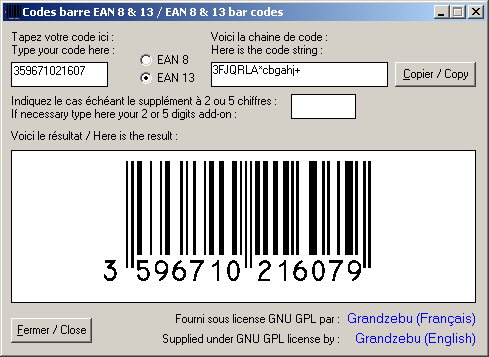 Codes barre EAN 8 & 13 / EAN 8 & 13 bar codes

Tapez votre code ici :
Type your code here :

359671021607

EAN 8
EAN 13

Voici la chaine de code :
Here is the code string :

3FJQRLA*cbgahj+

Copier / Copy

Indiquez le cas échéant le supplément à 2 ou 5 chiffres :
If necessary type here your 2 or 5 digits add-on :

Voici le résultat / Here is the result :

3 596710 216079

Fermer / Close

Fourni sous license GNU GPL par : Grandzebu (Français)
Supplied under GNU GPL license by : Grandzebu (English)